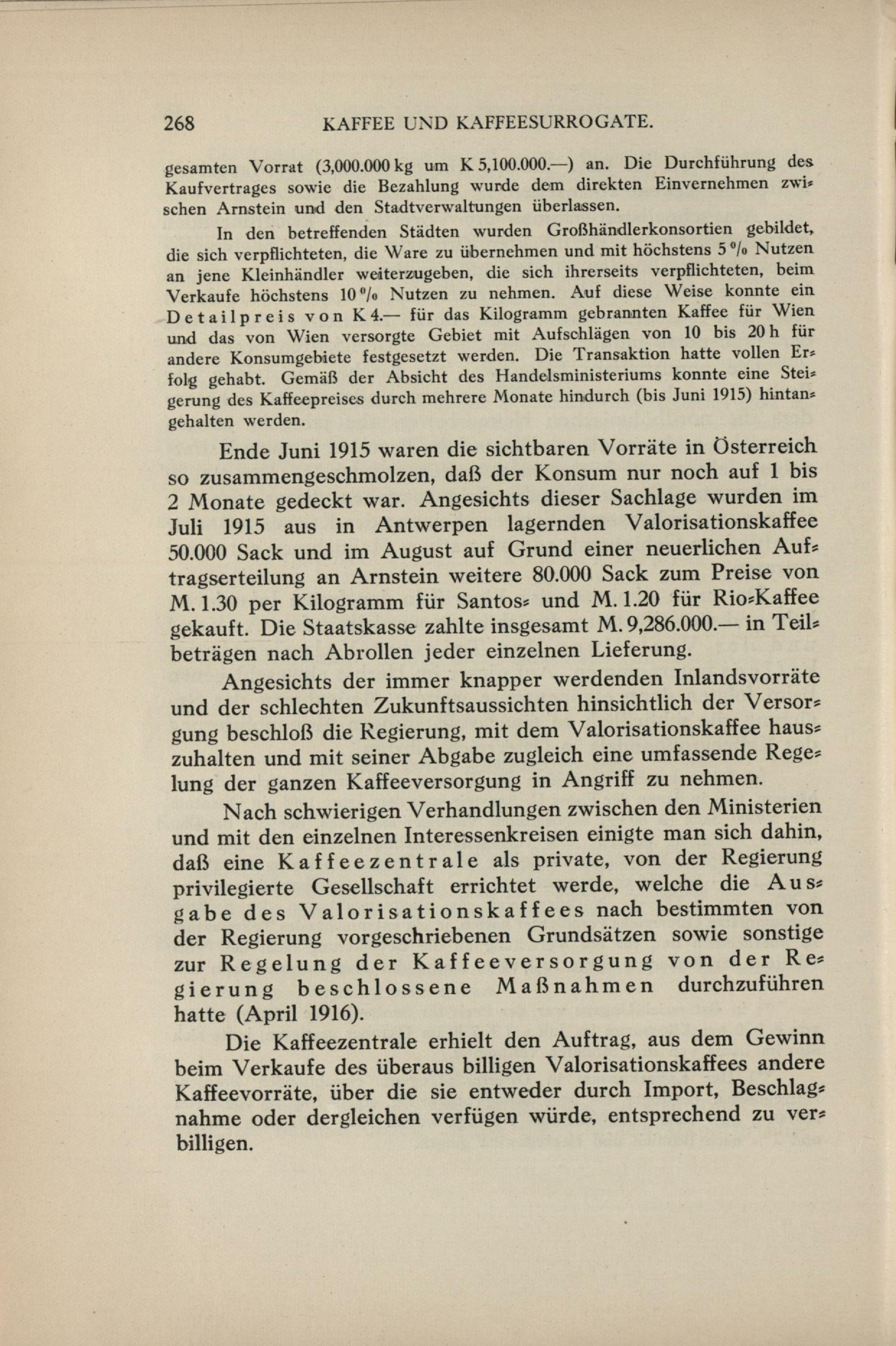 268 KAFFEE UND KAFFEESURROGATE.

gesamten Vorrat (3,000.000 kg um K 5,100.000.—) an. Die Durchführung des Kaufvertrages sowie die Bezahlung wurde dem direkten Einvernehmen zwischen Arnstein und den Stadtverwaltungen überlassen.

In den betreffenden Städten wurden Großhändlerkonsortien gebildet, die sich verpflichteten, die Ware zu übernehmen und mit höchstens 5 % Nutzen an jene Kleinhändler weiterzugeben, die sich ihrerseits verpflichteten, beim Verkaufe höchstens 10 % Nutzen zu nehmen. Auf diese Weise konnte ein Detailpreis von K 4.— für das Kilogramm gebrannten Kaffee für Wien und das von Wien versorgte Gebiet mit Aufschlägen von 10 bis 20 h für andere Konsumgebiete festgesetzt werden. Die Transaktion hatte vollen Erfolg gehabt. Gemäß der Absicht des Handelsministeriums konnte eine Steigerung des Kaffeepreises durch mehrere Monate hindurch (bis Juni 1915) hintangehalten werden.

Ende Juni 1915 waren die sichtbaren Vorräte in Österreich so zusammengeschmolzen, daß der Konsum nur noch auf 1 bis 2 Monate gedeckt war. Angesichts dieser Sachlage wurden im Juli 1915 aus in Antwerpen lagernden Valorisationskaffee 50.000 Sack und im August auf Grund einer neuerlichen Auftragserteilung an Arnstein weitere 80.000 Sack zum Preise von M. 1.30 per Kilogramm für Santos- und M. 1.20 für Rio-Kaffee gekauft. Die Staatskasse zahlte insgesamt M. 9,286.000.— in Teilbeträgen nach Abrollen jeder einzelnen Lieferung.

Angesichts der immer knapper werdenden Inlandsvorräte und der schlechten Zukunftsaussichten hinsichtlich der Versorgung beschloß die Regierung, mit dem Valorisationskaffee hauszuhalten und mit seiner Abgabe zugleich eine umfassende Regelung der ganzen Kaffeeversorgung in Angriff zu nehmen.

Nach schwierigen Verhandlungen zwischen den Ministerien und mit den einzelnen Interessenkreisen einigte man sich dahin, daß eine Kaffeezentrale als private, von der Regierung privilegierte Gesellschaft errichtet werde, welche die Ausgabe des Valorisationskaffees nach bestimmten von der Regierung vorgeschriebenen Grundsätzen sowie sonstige zur Regelung der Kaffeeversorgung von der Regierung beschlossene Maßnahmen durchzuführen hatte (April 1916).

Die Kaffeezentrale erhielt den Auftrag, aus dem Gewinn beim Verkaufe des überaus billigen Valorisationskaffees andere Kaffeevorräte, über die sie entweder durch Import, Beschlagnahme oder dergleichen verfügen würde, entsprechend zu verbilligen.